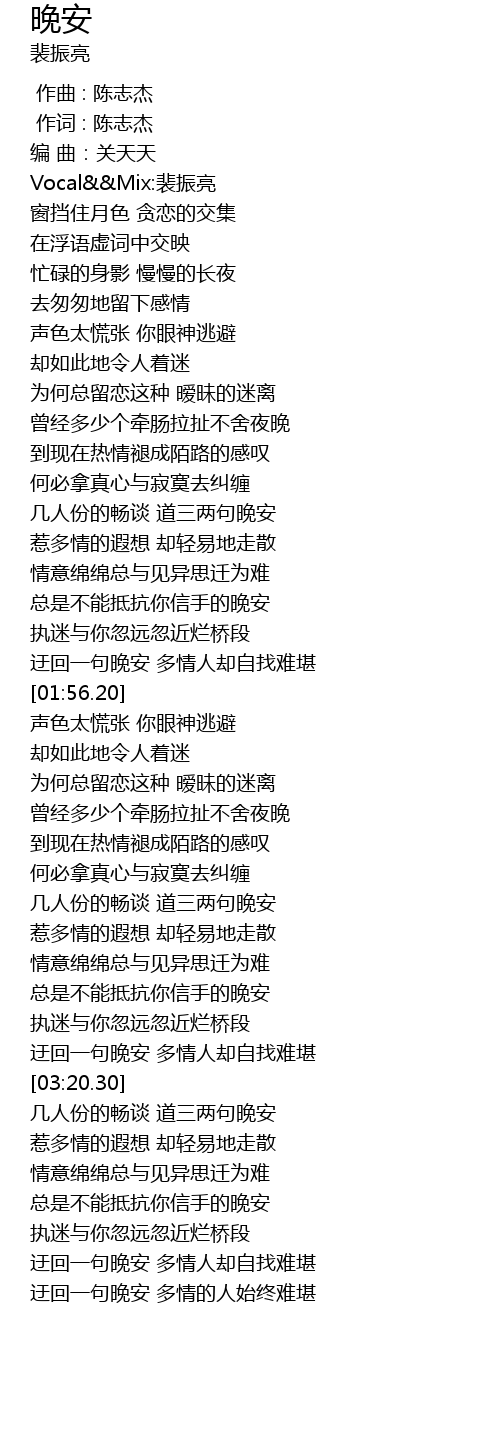 晚安
裴振亮

作曲 : 陈志杰
作词 : 陈志杰
编 曲 : 关天天
Vocal&&Mix:裴振亮
窗挡住月色 贪恋的交集
在浮语虚词中交映
忙碌的身影 慢慢的长夜
去匆匆地留下感情
声色太慌张 你眼神逃避
却如此地令人着迷
为何总留恋这种 暧昧的迷离
曾经多少个牵肠拉扯不舍夜晚
到现在热情褪成陌路的感叹
何必拿真心与寂寞去纠缠
几人份的畅谈 道三两句晚安
惹多情的遐想 却轻易地走散
情意绵绵总与见异思迁为难
总是不能抵抗你信手的晚安
执迷与你忽远忽近烂桥段
迂回一句晚安 多情人却自找难堪
[01:56.20]
声色太慌张 你眼神逃避
却如此地令人着迷
为何总留恋这种 暧昧的迷离
曾经多少个牵肠拉扯不舍夜晚
到现在热情褪成陌路的感叹
何必拿真心与寂寞去纠缠
几人份的畅谈 道三两句晚安
惹多情的遐想 却轻易地走散
情意绵绵总与见异思迁为难
总是不能抵抗你信手的晚安
执迷与你忽远忽近烂桥段
迂回一句晚安 多情人却自找难堪
[03:20.30]
几人份的畅谈 道三两句晚安
惹多情的遐想 却轻易地走散
情意绵绵总与见异思迁为难
总是不能抵抗你信手的晚安
执迷与你忽远忽近烂桥段
迂回一句晚安 多情人却自找难堪
迂回一句晚安 多情的人始终难堪